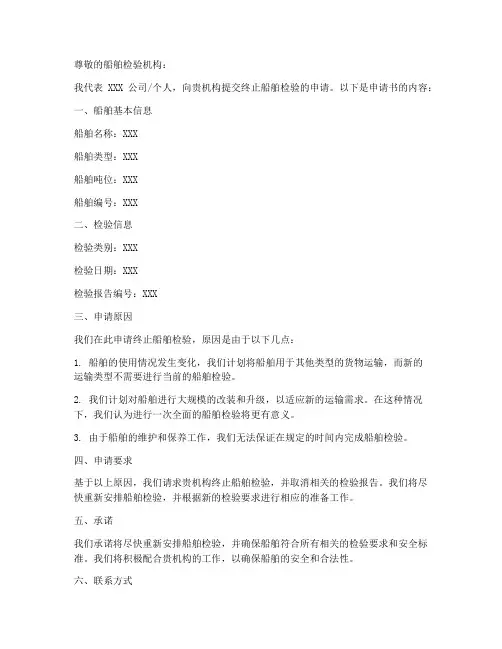 尊敬的船舶检验机构：

我代表 XXX 公司/个人，向贵机构提交终止船舶检验的申请。以下是申请书的内容：

一、船舶基本信息

船舶名称：XXX

船舶类型：XXX

船舶吨位：XXX

船舶编号：XXX

二、检验信息

检验类别：XXX

检验日期：XXX

检验报告编号：XXX

三、申请原因

我们在此申请终止船舶检验，原因是由于以下几点：

1. 船舶的使用情况发生变化，我们计划将船舶用于其他类型的货物运输，而新的运输类型不需要进行当前的船舶检验。

2. 我们计划对船舶进行大规模的改装和升级，以适应新的运输需求。在这种情况下，我们认为进行一次全面的船舶检验将更有意义。

3. 由于船舶的维护和保养工作，我们无法保证在规定的时间内完成船舶检验。

四、申请要求

基于以上原因，我们请求贵机构终止船舶检验，并取消相关的检验报告。我们将尽快重新安排船舶检验，并根据新的检验要求进行相应的准备工作。

五、承诺

我们承诺将尽快重新安排船舶检验，并确保船舶符合所有相关的检验要求和安全标准。我们将积极配合贵机构的工作，以确保船舶的安全和合法性。

六、联系方式